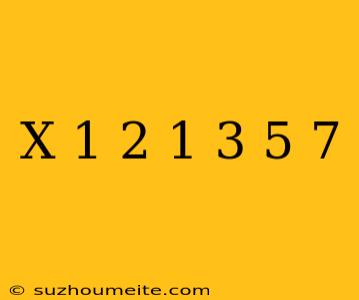 X 1 2 1 3 5 7

© suzhoumeite.com